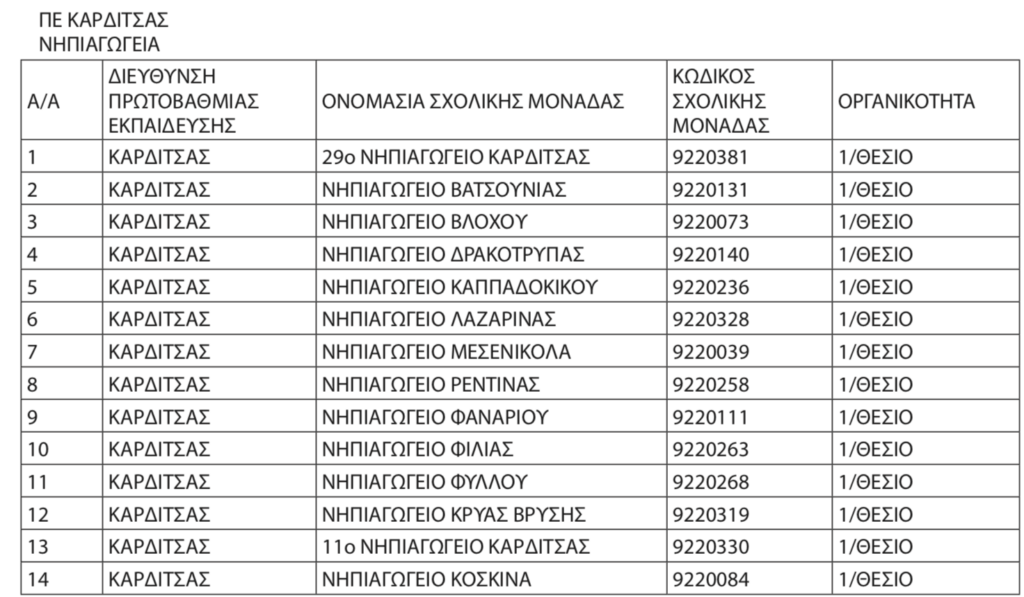 ΠΕ ΚΑΡΔΙΤΣΑΣ
ΝΗΠΙΑΓΩΓΕΙΑ

| Α/Α | ΔΙΕΥΘΥΝΣΗ ΠΡΩΤΟΒΑΘΜΙΑΣ ΕΚΠΑΙΔΕΥΣΗΣ | ΟΝΟΜΑΣΙΑ ΣΧΟΛΙΚΗΣ ΜΟΝΑΔΑΣ | ΚΩΔΙΚΟΣ ΣΧΟΛΙΚΗΣ ΜΟΝΑΔΑΣ | ΟΡΓΑΝΙΚΟΤΗΤΑ |
|---|---|---|---|---|
| 1 | ΚΑΡΔΙΤΣΑΣ | 29ο ΝΗΠΙΑΓΩΓΕΙΟ ΚΑΡΔΙΤΣΑΣ | 9220381 | 1/ΘΕΣΙΟ |
| 2 | ΚΑΡΔΙΤΣΑΣ | ΝΗΠΙΑΓΩΓΕΙΟ ΒΑΤΣΟΥΝΙΑΣ | 9220131 | 1/ΘΕΣΙΟ |
| 3 | ΚΑΡΔΙΤΣΑΣ | ΝΗΠΙΑΓΩΓΕΙΟ ΒΛΟΧΟΥ | 9220073 | 1/ΘΕΣΙΟ |
| 4 | ΚΑΡΔΙΤΣΑΣ | ΝΗΠΙΑΓΩΓΕΙΟ ΔΡΑΚΟΤΡΥΠΑΣ | 9220140 | 1/ΘΕΣΙΟ |
| 5 | ΚΑΡΔΙΤΣΑΣ | ΝΗΠΙΑΓΩΓΕΙΟ ΚΑΠΠΑΔΟΚΙΚΟΥ | 9220236 | 1/ΘΕΣΙΟ |
| 6 | ΚΑΡΔΙΤΣΑΣ | ΝΗΠΙΑΓΩΓΕΙΟ ΛΑΖΑΡΙΝΑΣ | 9220328 | 1/ΘΕΣΙΟ |
| 7 | ΚΑΡΔΙΤΣΑΣ | ΝΗΠΙΑΓΩΓΕΙΟ ΜΕΣΕΝΙΚΟΛΑ | 9220039 | 1/ΘΕΣΙΟ |
| 8 | ΚΑΡΔΙΤΣΑΣ | ΝΗΠΙΑΓΩΓΕΙΟ ΡΕΝΤΙΝΑΣ | 9220258 | 1/ΘΕΣΙΟ |
| 9 | ΚΑΡΔΙΤΣΑΣ | ΝΗΠΙΑΓΩΓΕΙΟ ΦΑΝΑΡΙΟΥ | 9220111 | 1/ΘΕΣΙΟ |
| 10 | ΚΑΡΔΙΤΣΑΣ | ΝΗΠΙΑΓΩΓΕΙΟ ΦΙΛΙΑΣ | 9220263 | 1/ΘΕΣΙΟ |
| 11 | ΚΑΡΔΙΤΣΑΣ | ΝΗΠΙΑΓΩΓΕΙΟ ΦΥΛΛΟΥ | 9220268 | 1/ΘΕΣΙΟ |
| 12 | ΚΑΡΔΙΤΣΑΣ | ΝΗΠΙΑΓΩΓΕΙΟ ΚΡΥΑΣ ΒΡΥΣΗΣ | 9220319 | 1/ΘΕΣΙΟ |
| 13 | ΚΑΡΔΙΤΣΑΣ | 11ο ΝΗΠΙΑΓΩΓΕΙΟ ΚΑΡΔΙΤΣΑΣ | 9220330 | 1/ΘΕΣΙΟ |
| 14 | ΚΑΡΔΙΤΣΑΣ | ΝΗΠΙΑΓΩΓΕΙΟ ΚΟΣΚΙΝΑ | 9220084 | 1/ΘΕΣΙΟ |